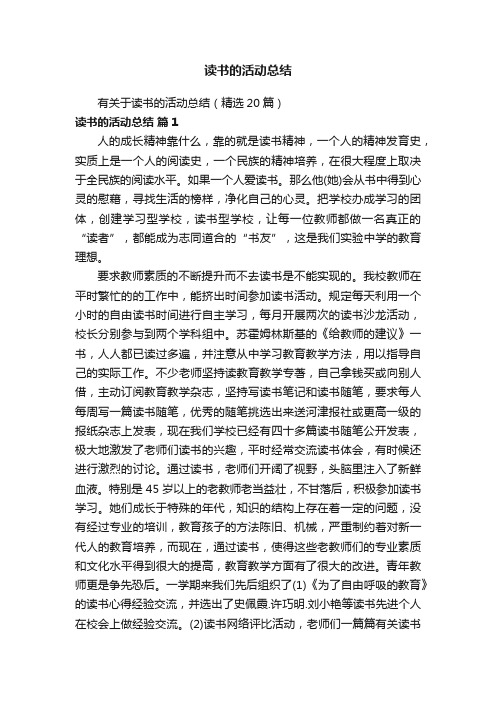 读书的活动总结

有关于读书的活动总结（精选20篇）

读书的活动总结 篇1

人的成长精神靠什么，靠的就是读书精神，一个人的精神发育史，实质上是一个人的阅读史，一个民族的精神培养，在很大程度上取决于全民族的阅读水平。如果一个人爱读书。那么他(她)会从书中得到心灵的慰藉，寻找生活的榜样，净化自己的心灵。把学校办成学习的团体，创建学习型学校，读书型学校，让每一位教师都做一名真正的“读者”，都能成为志同道合的“书友”，这是我们实验中学的教育理想。

要求教师素质的不断提升而不去读书是不能实现的。我校教师在平时繁忙的的工作中，能挤出时间参加读书活动。规定每天利用一个小时的自由读书时间进行自主学习，每月开展两次的读书沙龙活动，校长分别参与到两个学科组中。苏霍姆林斯基的《给教师的建议》一书，人人都已读过多遍，并注意从中学习教育教学方法，用以指导自己的实际工作。不少老师坚持读教育教学专著，自己拿钱买或向别人借，主动订阅教育教学杂志，坚持写读书笔记和读书随笔，要求每人每周写一篇读书随笔，优秀的随笔挑选出来送河津报社或更高一级的报纸杂志上发表，现在我们学校已经有四十多篇读书随笔公开发表，极大地激发了老师们读书的兴趣，平时经常交流读书体会，有时候还进行激烈的讨论。通过读书，老师们开阔了视野，头脑里注入了新鲜血液。特别是45岁以上的老教师老当益壮，不甘落后，积极参加读书学习。她们成长于特殊的年代，知识的结构上存在着一定的问题，没有经过专业的培训，教育孩子的方法陈旧、机械，严重制约着对新一代人的教育培养，而现在，通过读书，使得这些老教师们的专业素质和文化水平得到很大的提高，教育教学方面有了很大的改进。青年教师更是争先恐后。一学期来我们先后组织了(1)《为了自由呼吸的教育》的读书心得经验交流，并选出了史佩霞.许巧明.刘小艳等读书先进个人在校会上做经验交流。(2)读书网络评比活动，老师们一篇篇有关读书